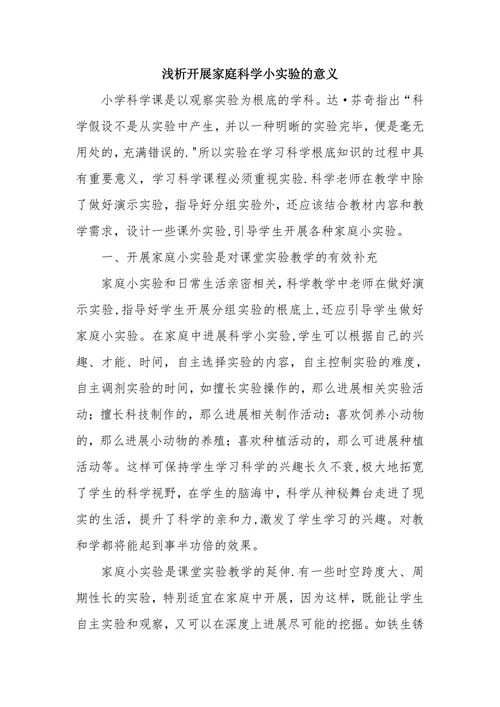 浅析开展家庭科学小实验的意义

小学科学课是以观察实验为根底的学科。达·芬奇指出“科学假设不是从实验中产生，并以一种明晰的实验完毕，便是毫无用处的，充满错误的."所以实验在学习科学根底知识的过程中具有重要意义，学习科学课程必须重视实验.科学老师在教学中除了做好演示实验，指导好分组实验外，还应该结合教材内容和教学需求，设计一些课外实验,引导学生开展各种家庭小实验。

一、开展家庭小实验是对课堂实验教学的有效补充

家庭小实验和日常生活亲密相关,科学教学中老师在做好演示实验,指导好学生开展分组实验的根底上,还应引导学生做好家庭小实验。在家庭中进展科学小实验,学生可以根据自己的兴趣、才能、时间，自主选择实验的内容，自主控制实验的难度，自主调剂实验的时间，如擅长实验操作的，那么进展相关实验活动；擅长科技制作的，那么进展相关制作活动；喜欢饲养小动物的，那么进展小动物的养殖；喜欢种植活动的，那么可进展种植活动等。这样可保持学生学习科学的兴趣长久不衰,极大地拓宽了学生的科学视野，在学生的脑海中，科学从神秘舞台走进了现实的生活，提升了科学的亲和力,激发了学生学习的兴趣。对教和学都将能起到事半功倍的效果。

家庭小实验是课堂实验教学的延伸.有一些时空跨度大、周期性长的实验，特别适宜在家庭中开展，因为这样，既能让学生自主实验和观察，又可以在深度上进展尽可能的挖掘。如铁生锈